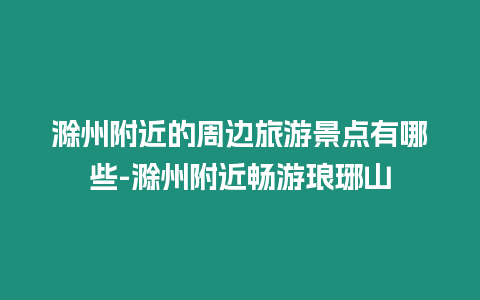 滁州附近的周边旅游景点有哪些-滁州附近畅游琅琊山